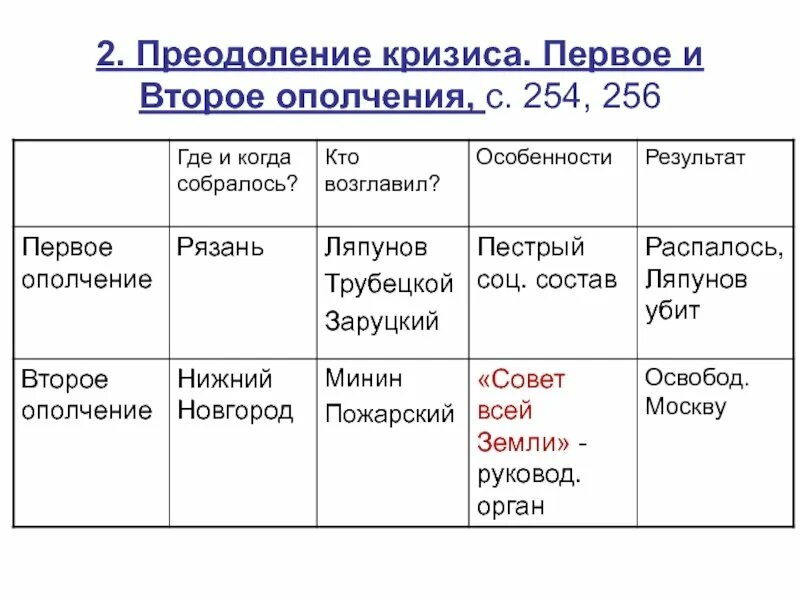 2. Преодоление кризиса. Первое и Второе ополчения, с. 254, 256

|  | Где и когда собралось? | Кто возглавил? | Особенности | Результат |
|---|---|---|---|---|
| Первое ополчение | Рязань | Ляпунов Трубецкой Заруцкий | Пестрый соц. состав | Распалось, Ляпунов убит |
| Второе ополчение | Нижний Новгород | Минин Пожарский | «Совет всей Земли» - руковод. орган | Освобод. Москву |